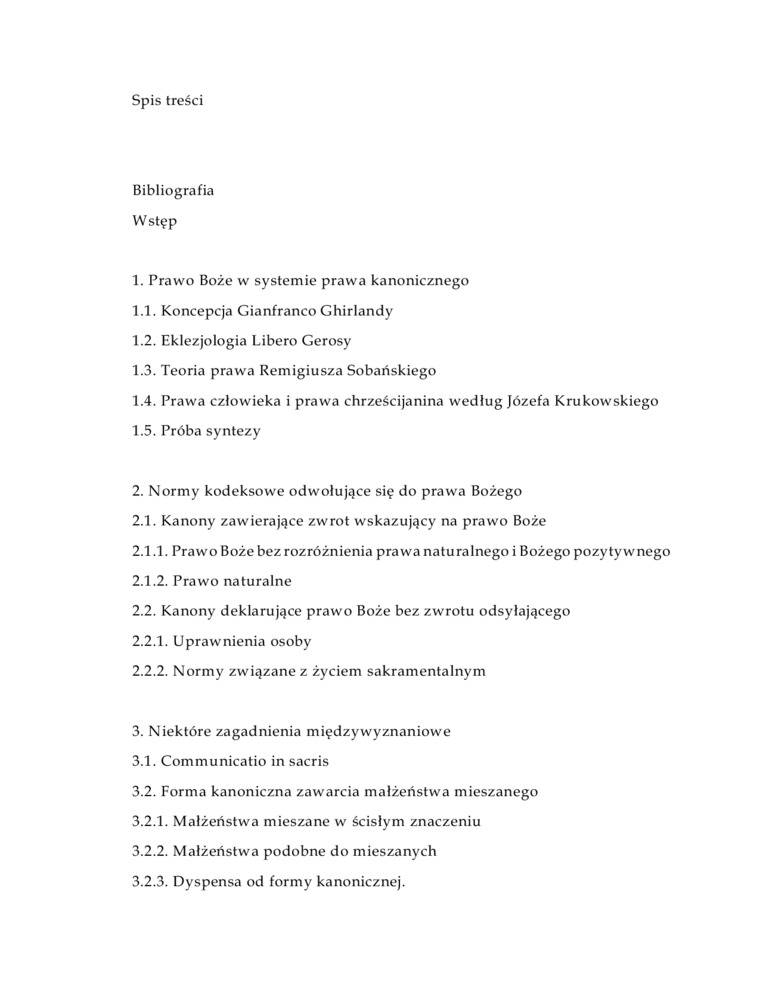 Spis treści

Bibliografia

Wstęp

1. Prawo Boże w systemie prawa kanonicznego

1.1. Koncepcja Gianfranco Ghirlandy

1.2. Eklezjologia Libero Gerosy

1.3. Teoria prawa Remigiusza Sobańskiego

1.4. Prawa człowieka i prawa chrześcijanina według Józefa Krukowskiego

1.5. Próba syntezy

2. Normy kodeksowe odwołujące się do prawa Bożego

2.1. Kanony zawierające zwrot wskazujący na prawo Boże

2.1.1. Prawo Boże bez rozróżnienia prawa naturalnego i Bożego pozytywnego

2.1.2. Prawo naturalne

2.2. Kanony deklarujące prawo Boże bez zwrotu odsyłającego

2.2.1. Uprawnienia osoby

2.2.2. Normy związane z życiem sakramentalnym

3. Niektóre zagadnienia międzywyznaniowe

3.1. Communicatio in sacris

3.2. Forma kanoniczna zawarcia małżeństwa mieszanego

3.2.1. Małżeństwa mieszane w ścisłym znaczeniu

3.2.2. Małżeństwa podobne do mieszanych

3.2.3. Dyspensa od formy kanonicznej.